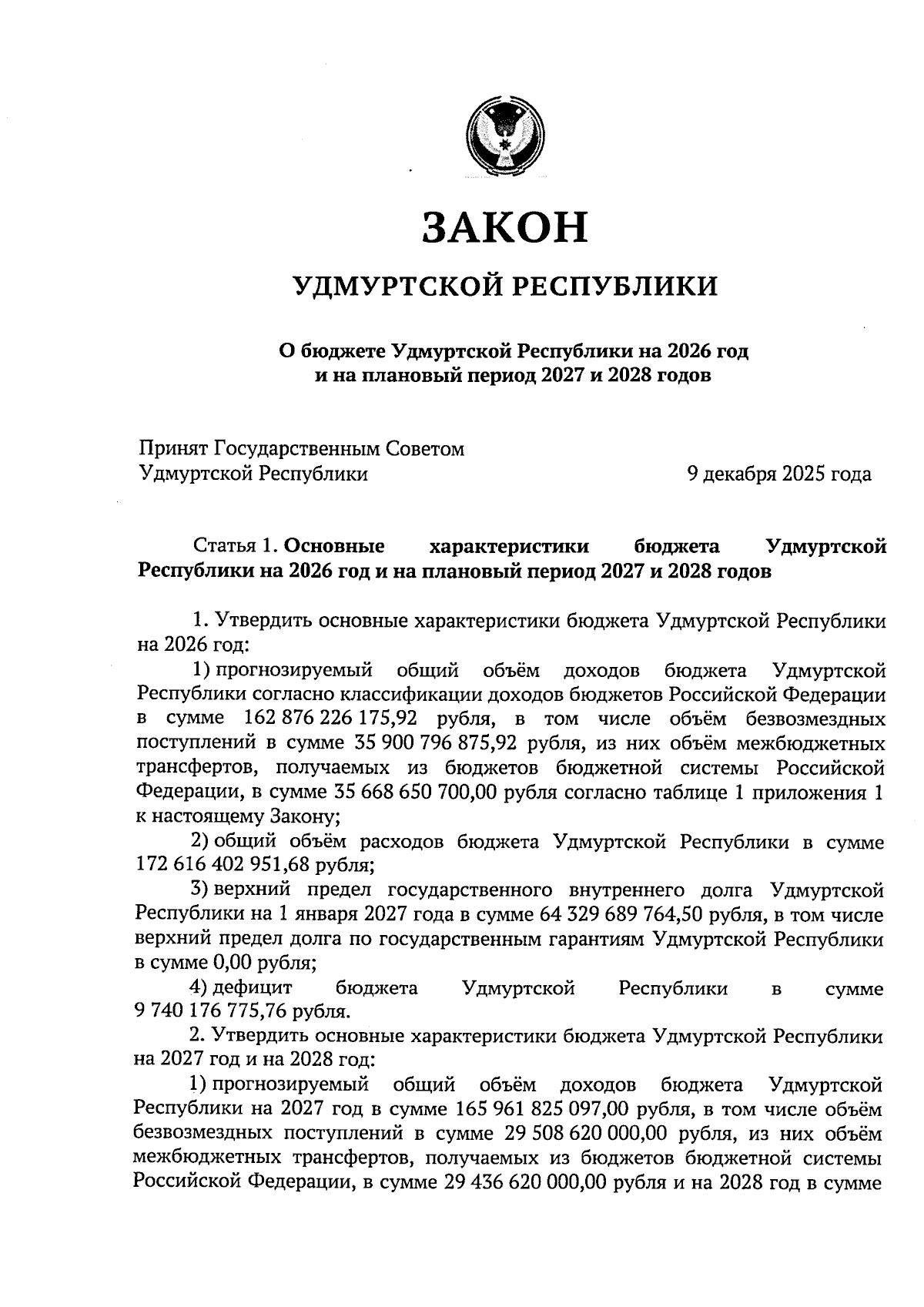 ЗАКОН

УДМУРТСКОЙ РЕСПУБЛИКИ

О бюджете Удмуртской Республики на 2026 год
и на плановый период 2027 и 2028 годов

Принят Государственным Советом
Удмуртской Республики 9 декабря 2025 года

Статья 1. Основные характеристики бюджета Удмуртской Республики на 2026 год и на плановый период 2027 и 2028 годов

1. Утвердить основные характеристики бюджета Удмуртской Республики на 2026 год:

1) прогнозируемый общий объём доходов бюджета Удмуртской Республики согласно классификации доходов бюджетов Российской Федерации в сумме 162 876 226 175,92 рубля, в том числе объём безвозмездных поступлений в сумме 35 900 796 875,92 рубля, из них объём межбюджетных трансфертов, получаемых из бюджетов бюджетной системы Российской Федерации, в сумме 35 668 650 700,00 рубля согласно таблице 1 приложения 1 к настоящему Закону;

2) общий объём расходов бюджета Удмуртской Республики в сумме 172 616 402 951,68 рубля;

3) верхний предел государственного внутреннего долга Удмуртской Республики на 1 января 2027 года в сумме 64 329 689 764,50 рубля, в том числе верхний предел долга по государственным гарантиям Удмуртской Республики в сумме 0,00 рубля;

4) дефицит бюджета Удмуртской Республики в сумме 9 740 176 775,76 рубля.

2. Утвердить основные характеристики бюджета Удмуртской Республики на 2027 год и на 2028 год:

1) прогнозируемый общий объём доходов бюджета Удмуртской Республики на 2027 год в сумме 165 961 825 097,00 рубля, в том числе объём безвозмездных поступлений в сумме 29 508 620 000,00 рубля, из них объём межбюджетных трансфертов, получаемых из бюджетов бюджетной системы Российской Федерации, в сумме 29 436 620 000,00 рубля и на 2028 год в сумме